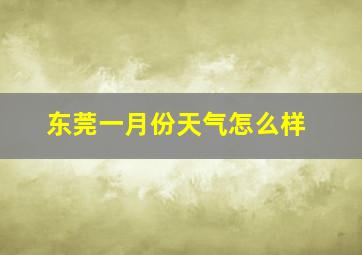 东莞一月份天气怎么样